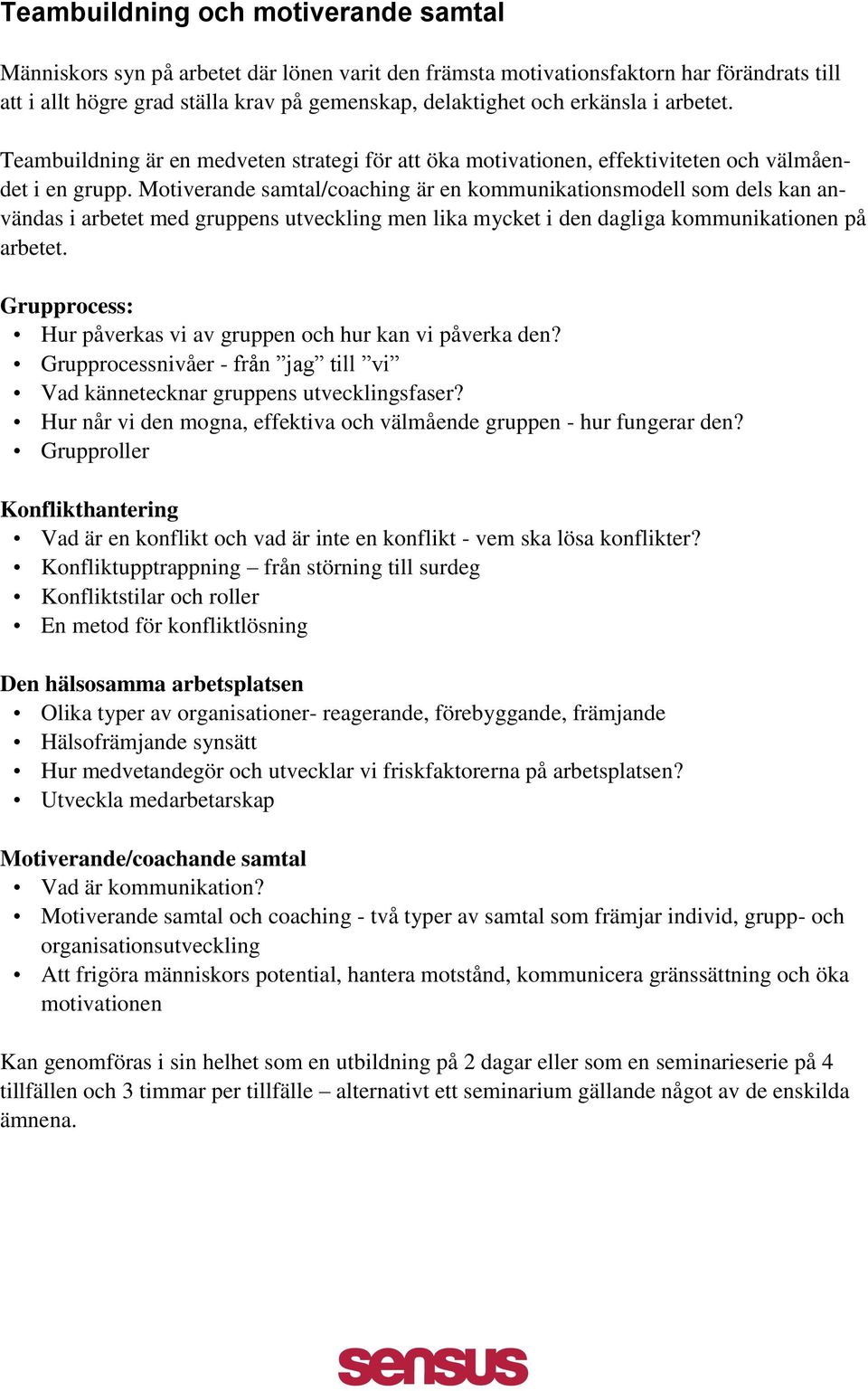 Teambuildning och motiverande samtal

Människors syn på arbetet där lönen varit den främsta motivationsfaktorn har förändrats till att i allt högre grad ställa krav på gemenskap, delaktighet och erkänsla i arbetet.

Teambuildning är en medveten strategi för att öka motivationen, effektiviteten och välmåendet i en grupp. Motiverande samtal/coaching är en kommunikationsmodell som dels kan användas i arbetet med gruppens utveckling men lika mycket i den dagliga kommunikationen på arbetet.

Grupprocess:
• Hur påverkas vi av gruppen och hur kan vi påverka den?
• Grupprocessnivåer - från ”jag” till ”vi”
• Vad kännetecknar gruppens utvecklingsfaser?
• Hur når vi den mogna, effektiva och välmående gruppen - hur fungerar den?
• Grupproller

Konflikthantering
• Vad är en konflikt och vad är inte en konflikt - vem ska lösa konflikter?
• Konfliktupptrappning – från störning till surdeg
• Konfliktstilar och roller
• En metod för konfliktlösning

Den hälsosamma arbetsplatsen
• Olika typer av organisationer- reagerande, förebyggande, främjande
• Hälsofrämjande synsätt
• Hur medvetandegör och utvecklar vi friskfaktorerna på arbetsplatsen?
• Utveckla medarbetarskap

Motiverande/coachande samtal
• Vad är kommunikation?
• Motiverande samtal och coaching - två typer av samtal som främjar individ, grupp- och organisationsutveckling
• Att frigöra människors potential, hantera motstånd, kommunicera gränssättning och öka motivationen

Kan genomföras i sin helhet som en utbildning på 2 dagar eller som en seminarieserie på 4 tillfällen och 3 timmar per tillfälle – alternativt ett seminarium gällande något av de enskilda ämnena.

sensus